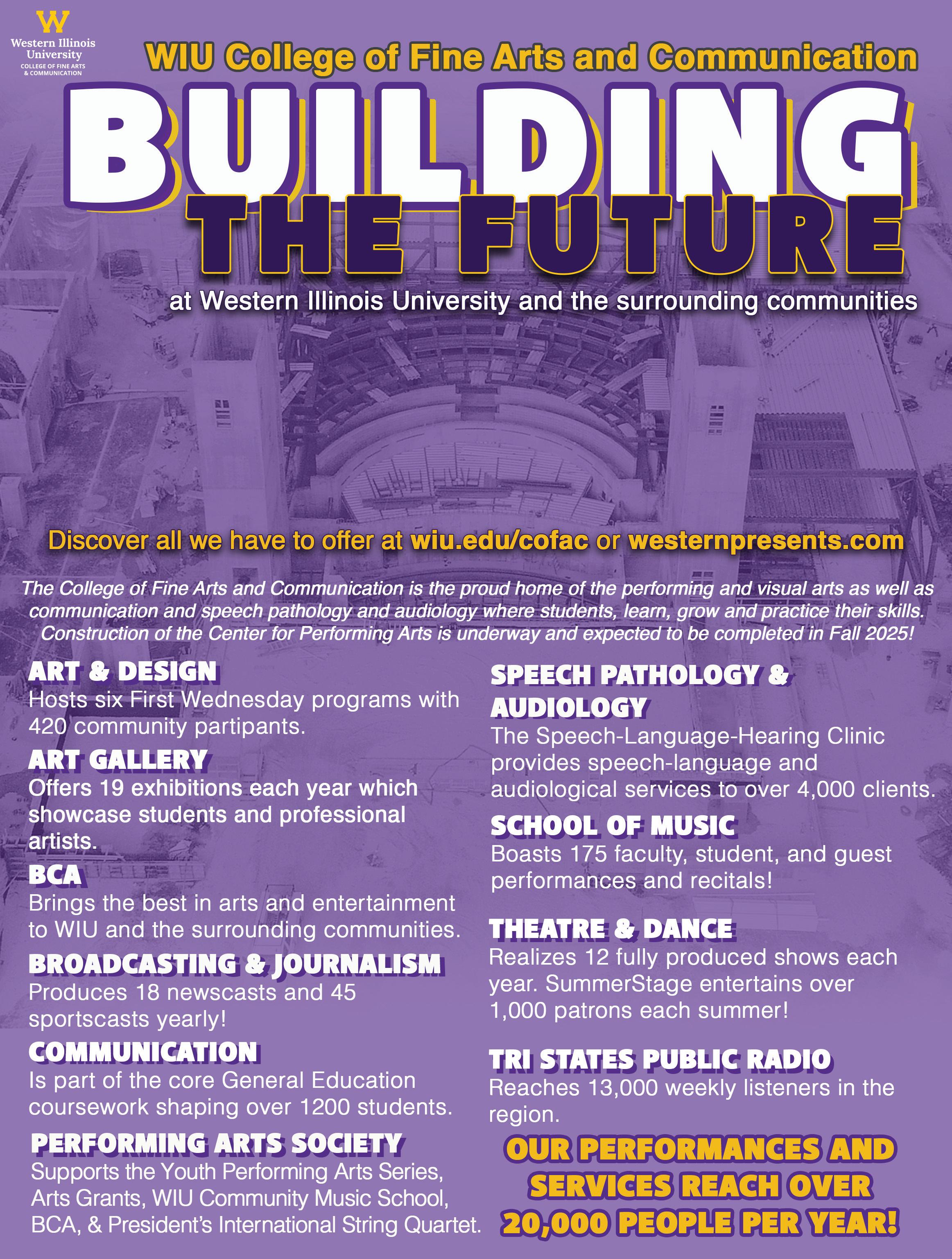 W
Western Illinois University
COLLEGE OF FINE ARTS & COMMUNICATION

WIU College of Fine Arts and Communication

BUILDING
THE FUTURE

at Western Illinois University and the surrounding communities

Discover all we have to offer at wiu.edu/cofac or westernpresents.com

The College of Fine Arts and Communication is the proud home of the performing and visual arts as well as communication and speech pathology and audiology where students, learn, grow and practice their skills. Construction of the Center for Performing Arts is underway and expected to be completed in Fall 2025!

ART & DESIGN
Hosts six First Wednesday programs with 420 community partipants.

ART GALLERY
Offers 19 exhibitions each year which showcase students and professional artists.

BCA
Brings the best in arts and entertainment to WIU and the surrounding communities.

BROADCASTING & JOURNALISM
Produces 18 newscasts and 45 sportscasts yearly!

COMMUNICATION
Is part of the core General Education coursework shaping over 1200 students.

PERFORMING ARTS SOCIETY
Supports the Youth Performing Arts Series, Arts Grants, WIU Community Music School, BCA, & President's International String Quartet.

SPEECH PATHOLOGY & AUDIOLOGY
The Speech-Language-Hearing Clinic provides speech-language and audiological services to over 4,000 clients.

SCHOOL OF MUSIC
Boasts 175 faculty, student, and guest performances and recitals!

THEATRE & DANCE
Realizes 12 fully produced shows each year. SummerStage entertains over 1,000 patrons each summer!

TRI STATES PUBLIC RADIO
Reaches 13,000 weekly listeners in the region.

OUR PERFORMANCES AND SERVICES REACH OVER 20,000 PEOPLE PER YEAR!